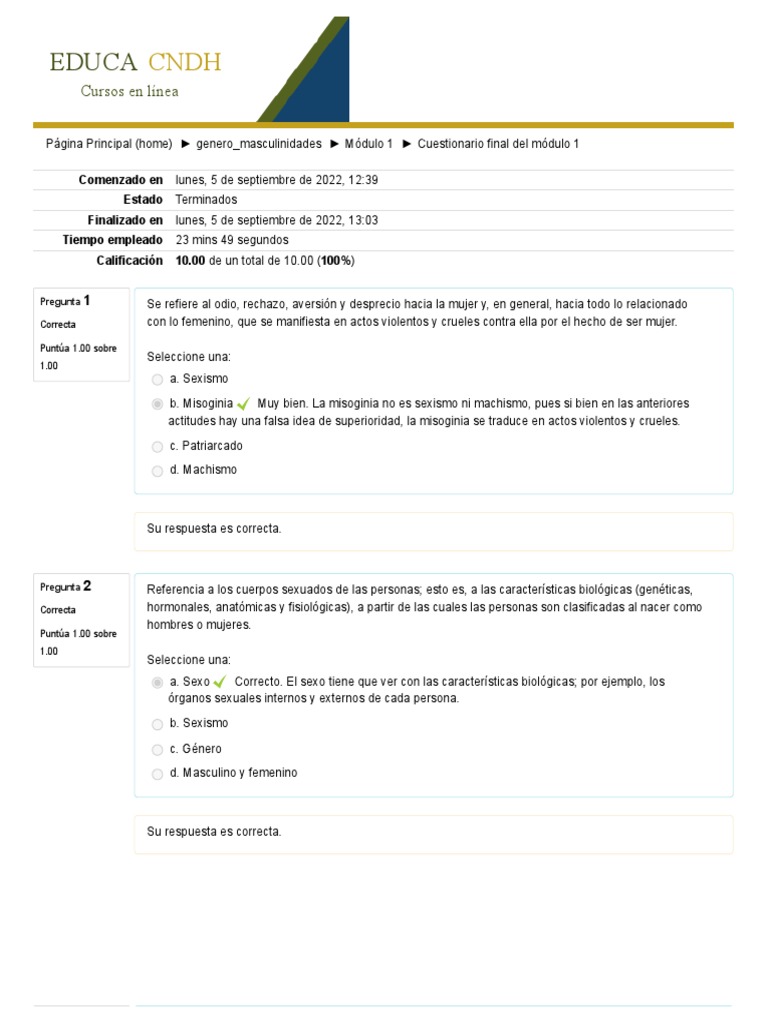 EDUCA CNDH
Cursos en línea

Página Principal (home) ► genero_masculinidades ► Módulo 1 ► Cuestionario final del módulo 1

| | |
|---|---|
| Comenzado en | lunes, 5 de septiembre de 2022, 12:39 |
| Estado | Terminados |
| Finalizado en | lunes, 5 de septiembre de 2022, 13:03 |
| Tiempo empleado | 23 mins 49 segundos |
| Calificación | 10.00 de un total de 10.00 (100%) |

Pregunta 1
Correcta
Puntúa 1.00 sobre 1.00

Se refiere al odio, rechazo, aversión y desprecio hacia la mujer y, en general, hacia todo lo relacionado con lo femenino, que se manifiesta en actos violentos y crueles contra ella por el hecho de ser mujer.

Seleccione una:
a. Sexismo
b. Misoginia Muy bien. La misoginia no es sexismo ni machismo, pues si bien en las anteriores actitudes hay una falsa idea de superioridad, la misoginia se traduce en actos violentos y crueles.
c. Patriarcado
d. Machismo

Su respuesta es correcta.

Pregunta 2
Correcta
Puntúa 1.00 sobre 1.00

Referencia a los cuerpos sexuados de las personas; esto es, a las características biológicas (genéticas, hormonales, anatómicas y fisiológicas), a partir de las cuales las personas son clasificadas al nacer como hombres o mujeres.

Seleccione una:
a. Sexo Correcto. El sexo tiene que ver con las características biológicas; por ejemplo, los órganos sexuales internos y externos de cada persona.
b. Sexismo
c. Género
d. Masculino y femenino

Su respuesta es correcta.